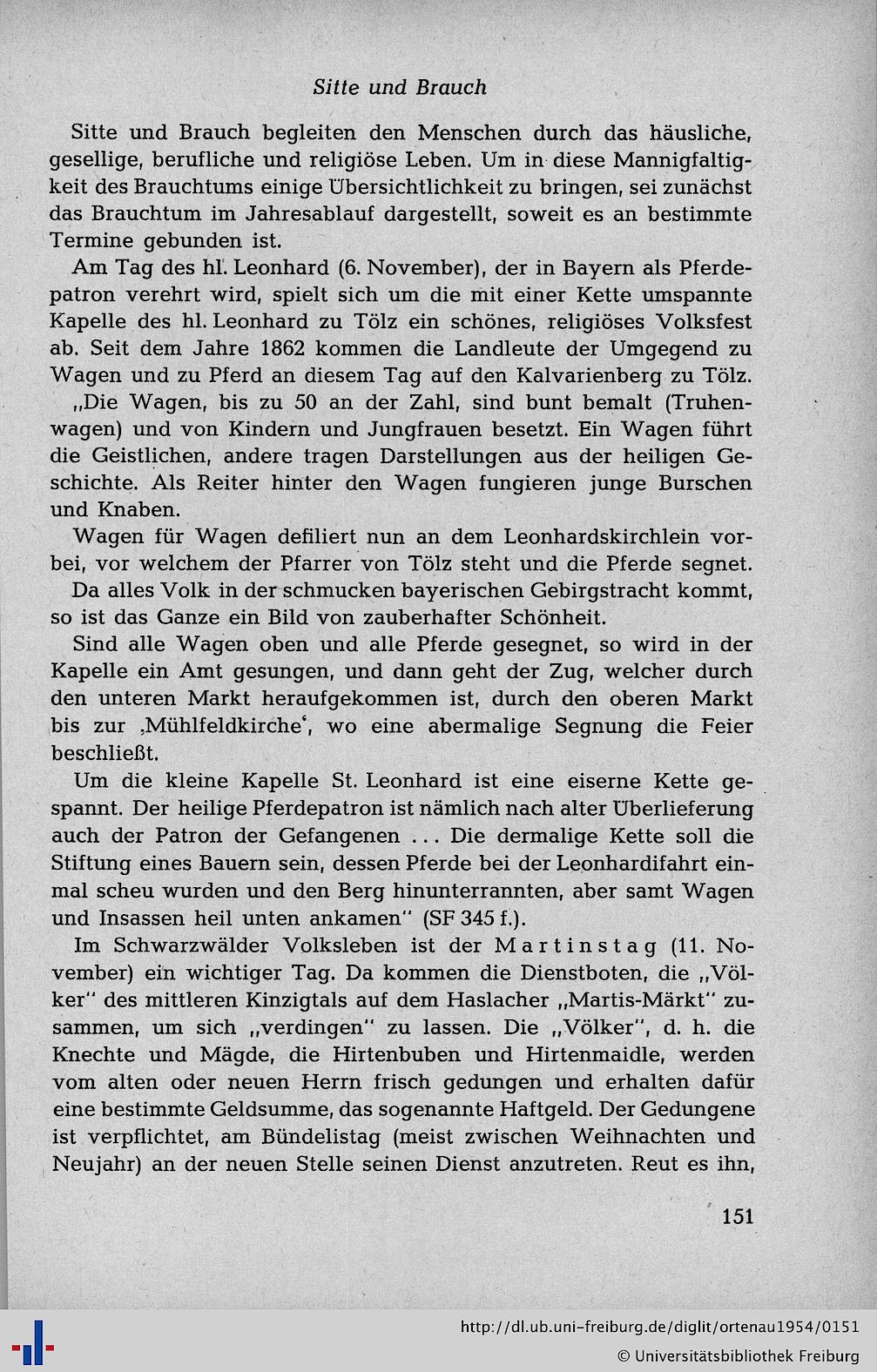 Sitte und Brauch

Sitte und Brauch begleiten den Menschen durch das häusliche, gesellige, berufliche und religiöse Leben. Um in diese Mannigfaltigkeit des Brauchtums einige Übersichtlichkeit zu bringen, sei zunächst das Brauchtum im Jahresablauf dargestellt, soweit es an bestimmte Termine gebunden ist.

Am Tag des hl. Leonhard (6. November), der in Bayern als Pferdepatron verehrt wird, spielt sich um die mit einer Kette umspannte Kapelle des hl. Leonhard zu Tölz ein schönes, religiöses Volksfest ab. Seit dem Jahre 1862 kommen die Landleute der Umgegend zu Wagen und zu Pferd an diesem Tag auf den Kalvarienberg zu Tölz.

„Die Wagen, bis zu 50 an der Zahl, sind bunt bemalt (Truhenwagen) und von Kindern und Jungfrauen besetzt. Ein Wagen führt die Geistlichen, andere tragen Darstellungen aus der heiligen Geschichte. Als Reiter hinter den Wagen fungieren junge Burschen und Knaben.

Wagen für Wagen defiliert nun an dem Leonhardskirchlein vorbei, vor welchem der Pfarrer von Tölz steht und die Pferde segnet.

Da alles Volk in der schmucken bayerischen Gebirgstracht kommt, so ist das Ganze ein Bild von zauberhafter Schönheit.

Sind alle Wagen oben und alle Pferde gesegnet, so wird in der Kapelle ein Amt gesungen, und dann geht der Zug, welcher durch den unteren Markt heraufgekommen ist, durch den oberen Markt bis zur ‚Mühlfeldkirche‘, wo eine abermalige Segnung die Feier beschließt.

Um die kleine Kapelle St. Leonhard ist eine eiserne Kette gespannt. Der heilige Pferdepatron ist nämlich nach alter Überlieferung auch der Patron der Gefangenen ... Die dermalige Kette soll die Stiftung eines Bauern sein, dessen Pferde bei der Leonhardifahrt einmal scheu wurden und den Berg hinunterrannten, aber samt Wagen und Insassen heil unten ankamen“ (SF 345 f.).

Im Schwarzwälder Volksleben ist der Martinstag (11. November) ein wichtiger Tag. Da kommen die Dienstboten, die „Völker“ des mittleren Kinzigtals auf dem Haslacher „Martis-Märkt“ zusammen, um sich „verdingen“ zu lassen. Die „Völker“, d. h. die Knechte und Mägde, die Hirtenbuben und Hirtenmaidle, werden vom alten oder neuen Herrn frisch gedungen und erhalten dafür eine bestimmte Geldsumme, das sogenannte Haftgeld. Der Gedungene ist verpflichtet, am Bündelistag (meist zwischen Weihnachten und Neujahr) an der neuen Stelle seinen Dienst anzutreten. Reut es ihn,

151

http://dl.ub.uni-freiburg.de/diglit/ortenau1954/0151
© Universitätsbibliothek Freiburg